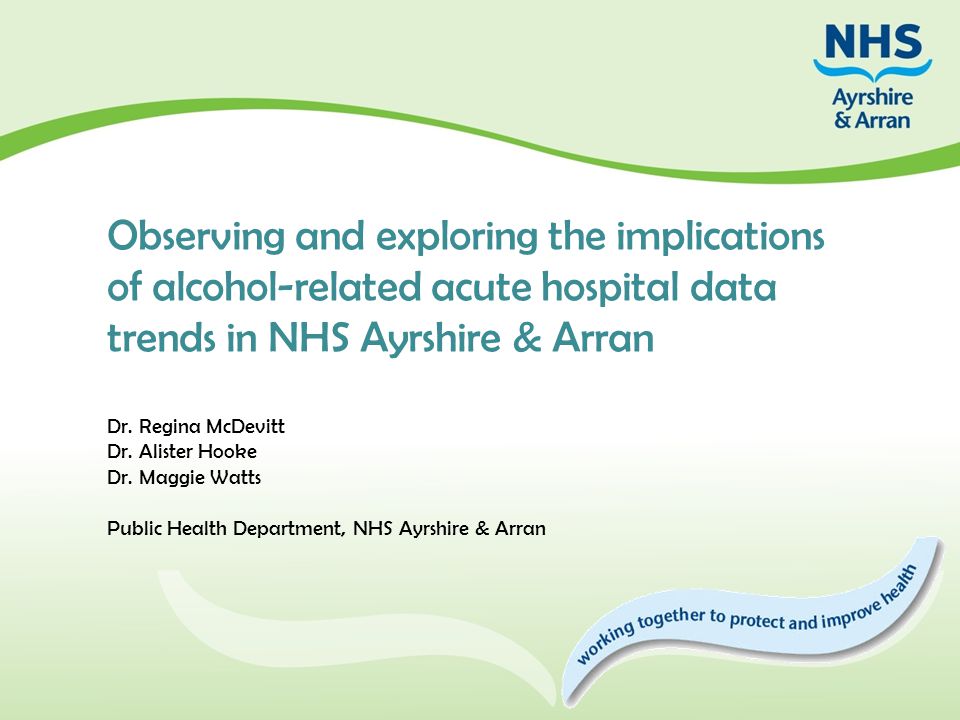 NHS
Ayrshire
& Arran

Observing and exploring the implications of alcohol-related acute hospital data trends in NHS Ayrshire & Arran

Dr. Regina McDevitt
Dr. Alister Hooke
Dr. Maggie Watts

Public Health Department, NHS Ayrshire & Arran

working together to protect and improve health